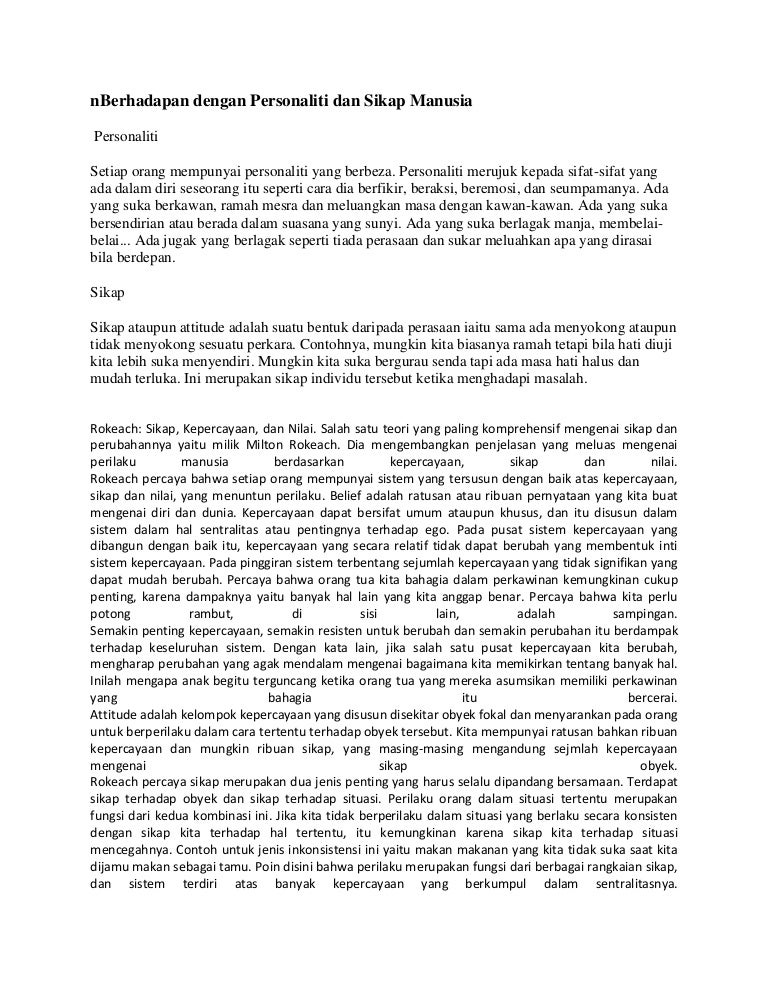 nBerhadapan dengan Personaliti dan Sikap Manusia

Personaliti

Setiap orang mempunyai personaliti yang berbeza. Personaliti merujuk kepada sifat-sifat yang ada dalam diri seseorang itu seperti cara dia berfikir, beraksi, beremosi, dan seumpamanya. Ada yang suka berkawan, ramah mesra dan meluangkan masa dengan kawan-kawan. Ada yang suka bersendirian atau berada dalam suasana yang sunyi. Ada yang suka berlagak manja, membelai-belai... Ada jugak yang berlagak seperti tiada perasaan dan sukar meluahkan apa yang dirasai bila berdepan.

Sikap

Sikap ataupun attitude adalah suatu bentuk daripada perasaan iaitu sama ada menyokong ataupun tidak menyokong sesuatu perkara. Contohnya, mungkin kita biasanya ramah tetapi bila hati diuji kita lebih suka menyendiri. Mungkin kita suka bergurau senda tapi ada masa hati halus dan mudah terluka. Ini merupakan sikap individu tersebut ketika menghadapi masalah.

Rokeach: Sikap, Kepercayaan, dan Nilai. Salah satu teori yang paling komprehensif mengenai sikap dan perubahannya yaitu milik Milton Rokeach. Dia mengembangkan penjelasan yang meluas mengenai perilaku manusia berdasarkan kepercayaan, sikap dan nilai.
Rokeach percaya bahwa setiap orang mempunyai sistem yang tersusun dengan baik atas kepercayaan, sikap dan nilai, yang menuntun perilaku. Belief adalah ratusan atau ribuan pernyataan yang kita buat mengenai diri dan dunia. Kepercayaan dapat bersifat umum ataupun khusus, dan itu disusun dalam sistem dalam hal sentralitas atau pentingnya terhadap ego. Pada pusat sistem kepercayaan yang dibangun dengan baik itu, kepercayaan yang secara relatif tidak dapat berubah yang membentuk inti sistem kepercayaan. Pada pinggiran sistem terbentang sejumlah kepercayaan yang tidak signifikan yang dapat mudah berubah. Percaya bahwa orang tua kita bahagia dalam perkawinan kemungkinan cukup penting, karena dampaknya yaitu banyak hal lain yang kita anggap benar. Percaya bahwa kita perlu potong rambut, di sisi lain, adalah sampingan.
Semakin penting kepercayaan, semakin resisten untuk berubah dan semakin perubahan itu berdampak terhadap keseluruhan sistem. Dengan kata lain, jika salah satu pusat kepercayaan kita berubah, mengharap perubahan yang agak mendalam mengenai bagaimana kita memikirkan tentang banyak hal. Inilah mengapa anak begitu terguncang ketika orang tua yang mereka asumsikan memiliki perkawinan yang bahagia itu bercerai.
Attitude adalah kelompok kepercayaan yang disusun disekitar obyek fokal dan menyarankan pada orang untuk berperilaku dalam cara tertentu terhadap obyek tersebut. Kita mempunyai ratusan bahkan ribuan kepercayaan dan mungkin ribuan sikap, yang masing-masing mengandung sejmlah kepercayaan mengenai sikap obyek.
Rokeach percaya sikap merupakan dua jenis penting yang harus selalu dipandang bersamaan. Terdapat sikap terhadap obyek dan sikap terhadap situasi. Perilaku orang dalam situasi tertentu merupakan fungsi dari kedua kombinasi ini. Jika kita tidak berperilaku dalam situasi yang berlaku secara konsisten dengan sikap kita terhadap hal tertentu, itu kemungkinan karena sikap kita terhadap situasi mencegahnya. Contoh untuk jenis inkonsistensi ini yaitu makan makanan yang kita tidak suka saat kita dijamu makan sebagai tamu. Poin disini bahwa perilaku merupakan fungsi dari berbagai rangkaian sikap, dan sistem terdiri atas banyak kepercayaan yang berkumpul dalam sentralitasnya.